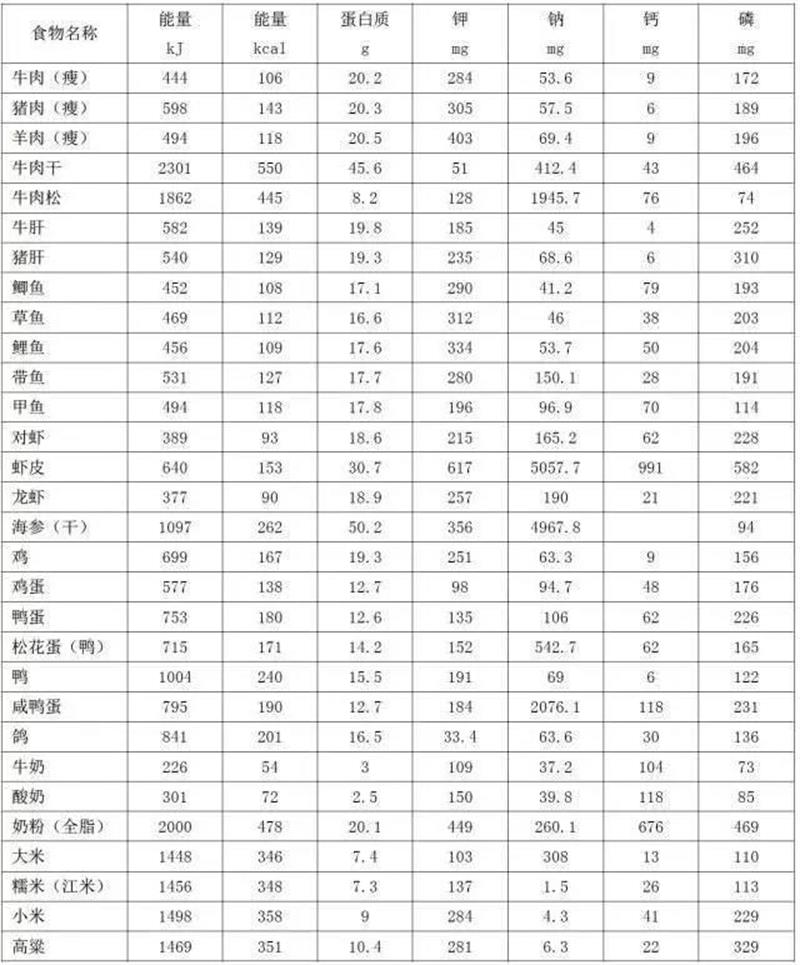 | 食物名称 | 能量 kJ | 能量 kcal | 蛋白质 g | 钾 mg | 钠 mg | 钙 mg | 磷 mg |
|---|---|---|---|---|---|---|---|
| 牛肉（瘦） | 444 | 106 | 20.2 | 284 | 53.6 | 9 | 172 |
| 猪肉（瘦） | 598 | 143 | 20.3 | 305 | 57.5 | 6 | 189 |
| 羊肉（瘦） | 494 | 118 | 20.5 | 403 | 69.4 | 9 | 196 |
| 牛肉干 | 2301 | 550 | 45.6 | 51 | 412.4 | 43 | 464 |
| 牛肉松 | 1862 | 445 | 8.2 | 128 | 1945.7 | 76 | 74 |
| 牛肝 | 582 | 139 | 19.8 | 185 | 45 | 4 | 252 |
| 猪肝 | 540 | 129 | 19.3 | 235 | 68.6 | 6 | 310 |
| 鲫鱼 | 452 | 108 | 17.1 | 290 | 41.2 | 79 | 193 |
| 草鱼 | 469 | 112 | 16.6 | 312 | 46 | 38 | 203 |
| 鲤鱼 | 456 | 109 | 17.6 | 334 | 53.7 | 50 | 204 |
| 带鱼 | 531 | 127 | 17.7 | 280 | 150.1 | 28 | 191 |
| 甲鱼 | 494 | 118 | 17.8 | 196 | 96.9 | 70 | 114 |
| 对虾 | 389 | 93 | 18.6 | 215 | 165.2 | 62 | 228 |
| 虾皮 | 640 | 153 | 30.7 | 617 | 5057.7 | 991 | 582 |
| 龙虾 | 377 | 90 | 18.9 | 257 | 190 | 21 | 221 |
| 海参（干） | 1097 | 262 | 50.2 | 356 | 4967.8 | | 94 |
| 鸡 | 699 | 167 | 19.3 | 251 | 63.3 | 9 | 156 |
| 鸡蛋 | 577 | 138 | 12.7 | 98 | 94.7 | 48 | 176 |
| 鸭蛋 | 753 | 180 | 12.6 | 135 | 106 | 62 | 226 |
| 松花蛋（鸭） | 715 | 171 | 14.2 | 152 | 542.7 | 62 | 165 |
| 鸭 | 1004 | 240 | 15.5 | 191 | 69 | 6 | 122 |
| 咸鸭蛋 | 795 | 190 | 12.7 | 184 | 2076.1 | 118 | 231 |
| 鸽 | 841 | 201 | 16.5 | 33.4 | 63.6 | 30 | 136 |
| 牛奶 | 226 | 54 | 3 | 109 | 37.2 | 104 | 73 |
| 酸奶 | 301 | 72 | 2.5 | 150 | 39.8 | 118 | 85 |
| 奶粉（全脂） | 2000 | 478 | 20.1 | 449 | 260.1 | 676 | 469 |
| 大米 | 1448 | 346 | 7.4 | 103 | 308 | 13 | 110 |
| 糯米（江米） | 1456 | 348 | 7.3 | 137 | 1.5 | 26 | 113 |
| 小米 | 1498 | 358 | 9 | 284 | 4.3 | 41 | 229 |
| 高粱 | 1469 | 351 | 10.4 | 281 | 6.3 | 22 | 329 |